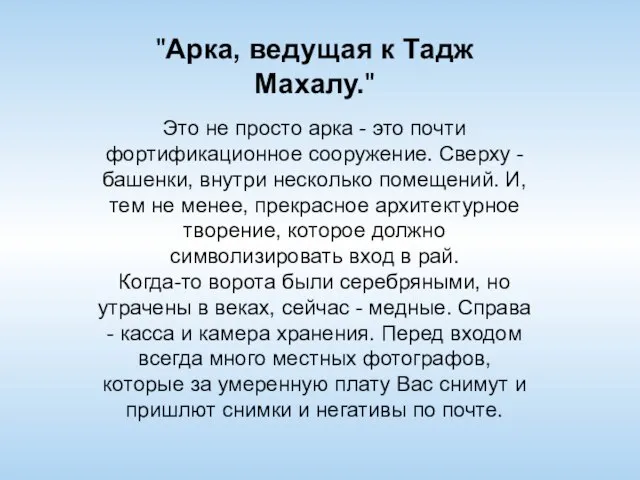 "Арка, ведущая к Тадж Махалу."

Это не просто арка - это почти фортификационное сооружение. Сверху - башенки, внутри несколько помещений. И, тем не менее, прекрасное архитектурное творение, которое должно символизировать вход в рай.
Когда-то ворота были серебряными, но утрачены в веках, сейчас - медные. Справа - касса и камера хранения. Перед входом всегда много местных фотографов, которые за умеренную плату Вас снимут и пришлют снимки и негативы по почте.